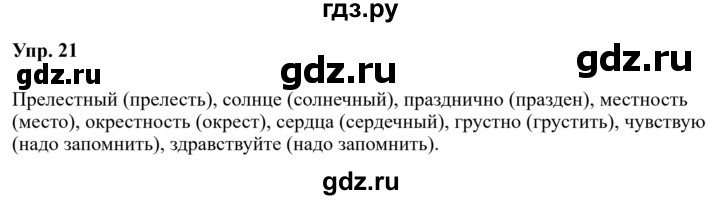 гдз.ру

Упр. 21

gdz.ru gdz.ru gdz.ru

Прелестный (прелесть), солнце (солнечный), празднично (празден), местность (место), окрестность (окрест), сердца (сердечный), грустно (грустить), чувствую (надо запомнить), здравствуйте (надо запомнить).

gdz.ru